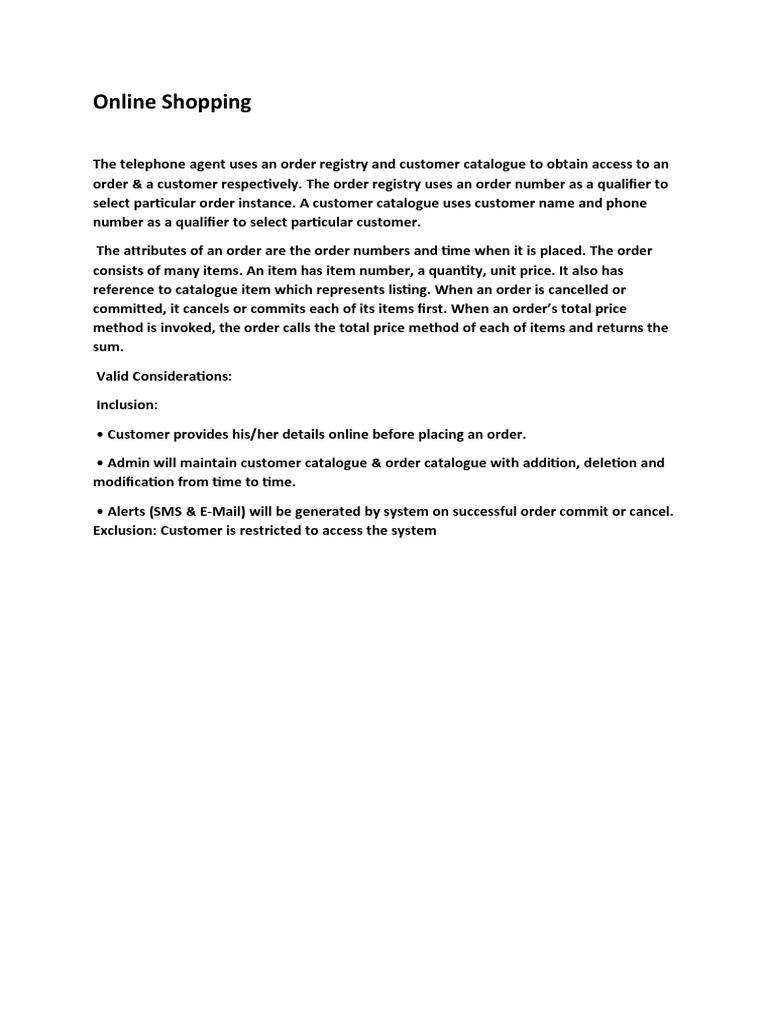 Online Shopping

The telephone agent uses an order registry and customer catalogue to obtain access to an order & a customer respectively. The order registry uses an order number as a qualifier to select particular order instance. A customer catalogue uses customer name and phone number as a qualifier to select particular customer.

The attributes of an order are the order numbers and time when it is placed. The order consists of many items. An item has item number, a quantity, unit price. It also has reference to catalogue item which represents listing. When an order is cancelled or committed, it cancels or commits each of its items first. When an order's total price method is invoked, the order calls the total price method of each of items and returns the sum.

Valid Considerations:

Inclusion:

• Customer provides his/her details online before placing an order.

• Admin will maintain customer catalogue & order catalogue with addition, deletion and modification from time to time.

• Alerts (SMS & E-Mail) will be generated by system on successful order commit or cancel. Exclusion: Customer is restricted to access the system